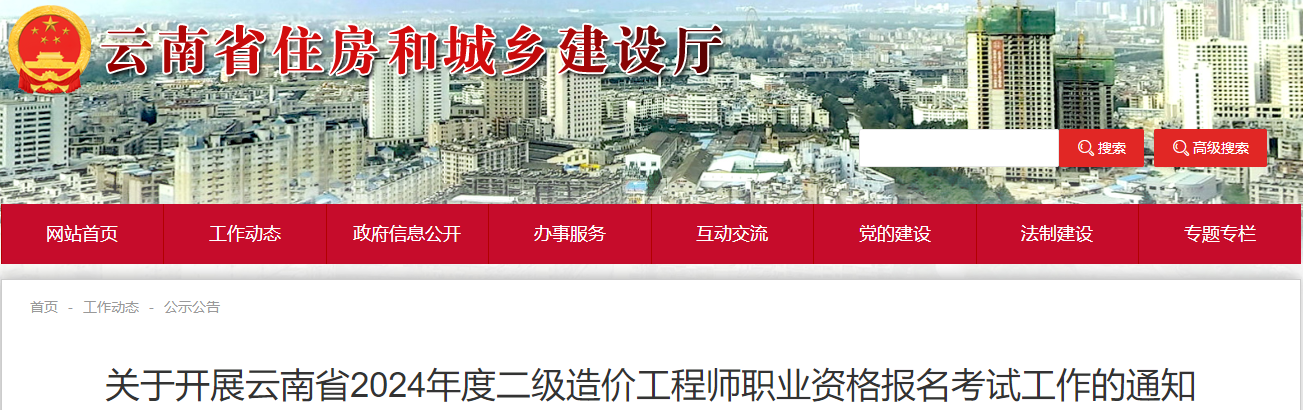 云南省住房和城乡建设厅

搜索 高级搜索

网站首页 工作动态 政府信息公开 办事服务 互动交流 党的建设 法制建设 专题专栏

首页 - 工作动态 - 公示公告

关于开展云南省2024年度二级造价工程师职业资格报名考试工作的通知